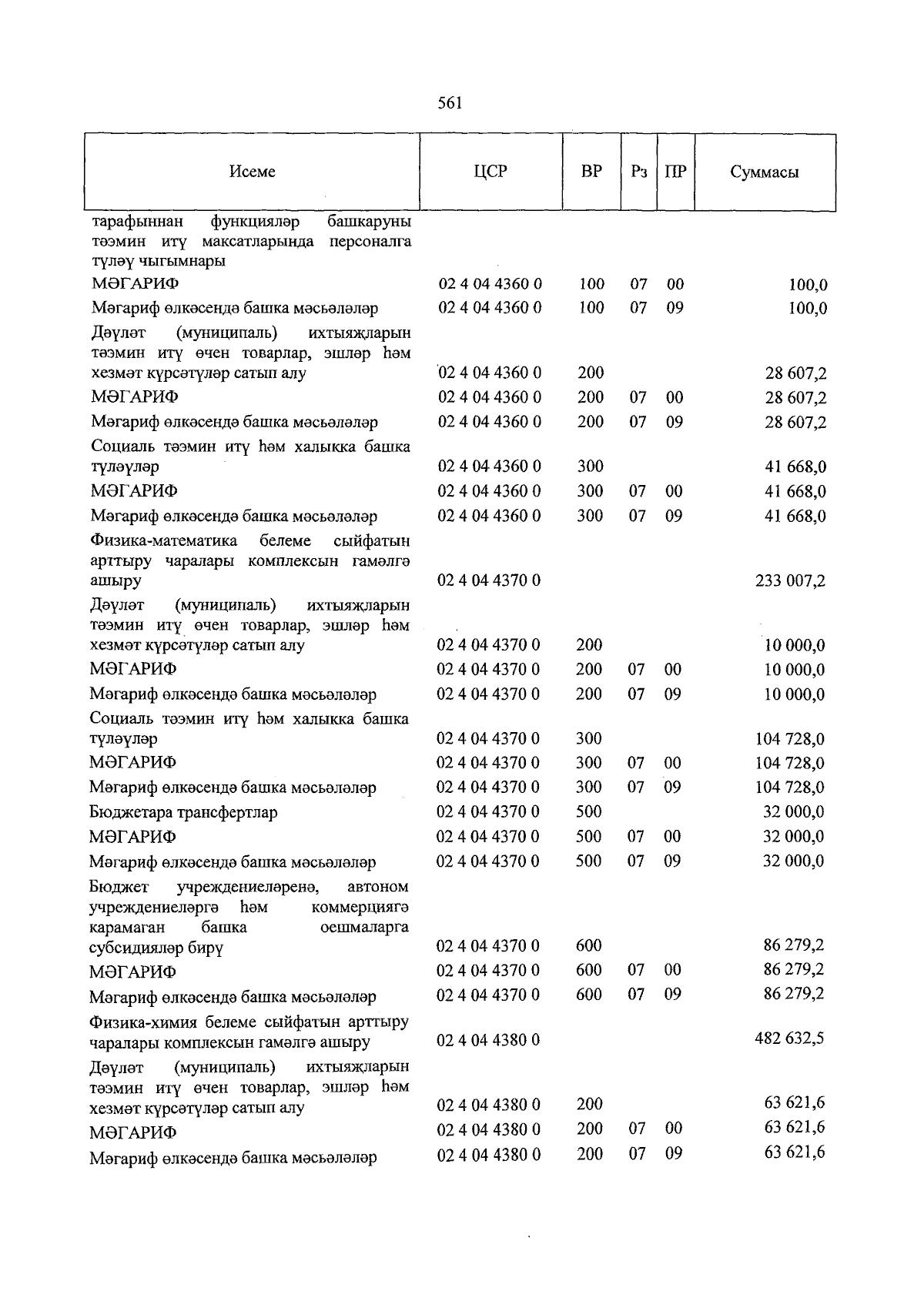 561

| Исеме | ЦСР | ВР | Рз | ПР | Суммасы |
|---|---|---|---|---|---|
| тарафыннан функцияләр башкаруны тәэмин итү максатларында персоналга түләү чыгымнары | | | | | |
| МӘГАРИФ | 02 4 04 4360 0 | 100 | 07 | 00 | 100,0 |
| Мәгариф өлкәсендә башка мәсьәләләр | 02 4 04 4360 0 | 100 | 07 | 09 | 100,0 |
| Дәүләт (муниципаль) ихтыяҗларын тәэмин итү өчен товарлар, эшләр һәм хезмәт күрсәтүләр сатып алу | 02 4 04 4360 0 | 200 | | | 28 607,2 |
| МӘГАРИФ | 02 4 04 4360 0 | 200 | 07 | 00 | 28 607,2 |
| Мәгариф өлкәсендә башка мәсьәләләр | 02 4 04 4360 0 | 200 | 07 | 09 | 28 607,2 |
| Социаль тәэмин итү һәм халыкка башка түләүләр | 02 4 04 4360 0 | 300 | | | 41 668,0 |
| МӘГАРИФ | 02 4 04 4360 0 | 300 | 07 | 00 | 41 668,0 |
| Мәгариф өлкәсендә башка мәсьәләләр | 02 4 04 4360 0 | 300 | 07 | 09 | 41 668,0 |
| Физика-математика белеме сыйфатын арттыру чаралары комплексын гамәлгә ашыру | 02 4 04 4370 0 | | | | 233 007,2 |
| Дәүләт (муниципаль) ихтыяҗларын тәэмин итү өчен товарлар, эшләр һәм хезмәт күрсәтүләр сатып алу | 02 4 04 4370 0 | 200 | | | 10 000,0 |
| МӘГАРИФ | 02 4 04 4370 0 | 200 | 07 | 00 | 10 000,0 |
| Мәгариф өлкәсендә башка мәсьәләләр | 02 4 04 4370 0 | 200 | 07 | 09 | 10 000,0 |
| Социаль тәэмин итү һәм халыкка башка түләүләр | 02 4 04 4370 0 | 300 | | | 104 728,0 |
| МӘГАРИФ | 02 4 04 4370 0 | 300 | 07 | 00 | 104 728,0 |
| Мәгариф өлкәсендә башка мәсьәләләр | 02 4 04 4370 0 | 300 | 07 | 09 | 104 728,0 |
| Бюджетара трансфертлар | 02 4 04 4370 0 | 500 | | | 32 000,0 |
| МӘГАРИФ | 02 4 04 4370 0 | 500 | 07 | 00 | 32 000,0 |
| Мәгариф өлкәсендә башка мәсьәләләр | 02 4 04 4370 0 | 500 | 07 | 09 | 32 000,0 |
| Бюджет учреждениеләренә, автоном учреждениеләргә һәм коммерциягә карамаган башка оешмаларга субсидияләр бирү | 02 4 04 4370 0 | 600 | | | 86 279,2 |
| МӘГАРИФ | 02 4 04 4370 0 | 600 | 07 | 00 | 86 279,2 |
| Мәгариф өлкәсендә башка мәсьәләләр | 02 4 04 4370 0 | 600 | 07 | 09 | 86 279,2 |
| Физика-химия белеме сыйфатын арттыру чаралары комплексын гамәлгә ашыру | 02 4 04 4380 0 | | | | 482 632,5 |
| Дәүләт (муниципаль) ихтыяҗларын тәэмин итү өчен товарлар, эшләр һәм хезмәт күрсәтүләр сатып алу | 02 4 04 4380 0 | 200 | | | 63 621,6 |
| МӘГАРИФ | 02 4 04 4380 0 | 200 | 07 | 00 | 63 621,6 |
| Мәгариф өлкәсендә башка мәсьәләләр | 02 4 04 4380 0 | 200 | 07 | 09 | 63 621,6 |